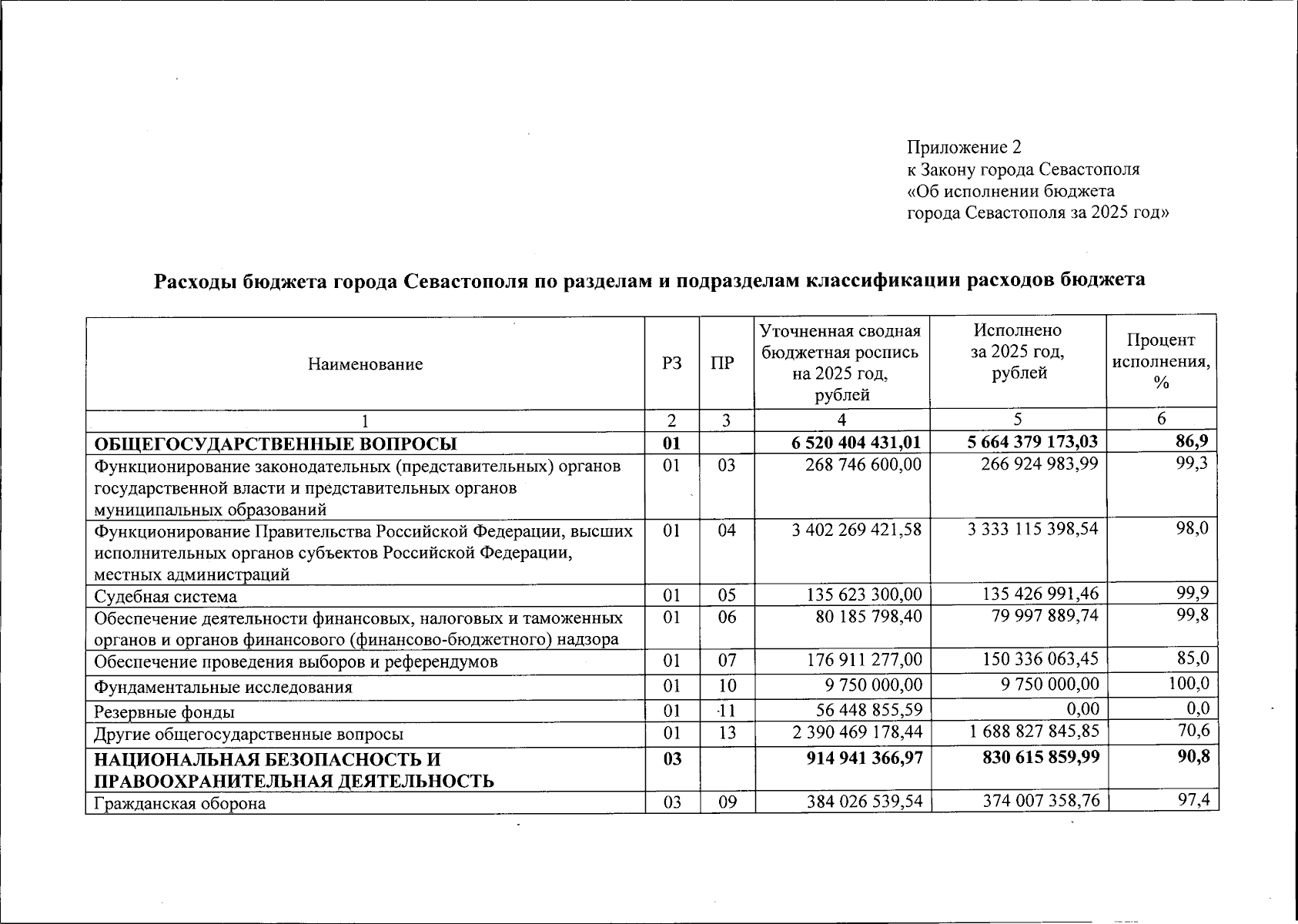 Приложение 2
к Закону города Севастополя
«Об исполнении бюджета
города Севастополя за 2025 год»

Расходы бюджета города Севастополя по разделам и подразделам классификации расходов бюджета

| Наименование | РЗ | ПР | Уточненная сводная бюджетная роспись на 2025 год, рублей | Исполнено за 2025 год, рублей | Процент исполнения, % |
|---|---|---|---|---|---|
| 1 | 2 | 3 | 4 | 5 | 6 |
| ОБЩЕГОСУДАРСТВЕННЫЕ ВОПРОСЫ | 01 | | 6 520 404 431,01 | 5 664 379 173,03 | 86,9 |
| Функционирование законодательных (представительных) органов государственной власти и представительных органов муниципальных образований | 01 | 03 | 268 746 600,00 | 266 924 983,99 | 99,3 |
| Функционирование Правительства Российской Федерации, высших исполнительных органов субъектов Российской Федерации, местных администраций | 01 | 04 | 3 402 269 421,58 | 3 333 115 398,54 | 98,0 |
| Судебная система | 01 | 05 | 135 623 300,00 | 135 426 991,46 | 99,9 |
| Обеспечение деятельности финансовых, налоговых и таможенных органов и органов финансового (финансово-бюджетного) надзора | 01 | 06 | 80 185 798,40 | 79 997 889,74 | 99,8 |
| Обеспечение проведения выборов и референдумов | 01 | 07 | 176 911 277,00 | 150 336 063,45 | 85,0 |
| Фундаментальные исследования | 01 | 10 | 9 750 000,00 | 9 750 000,00 | 100,0 |
| Резервные фонды | 01 | 11 | 56 448 855,59 | 0,00 | 0,0 |
| Другие общегосударственные вопросы | 01 | 13 | 2 390 469 178,44 | 1 688 827 845,85 | 70,6 |
| НАЦИОНАЛЬНАЯ БЕЗОПАСНОСТЬ И ПРАВООХРАНИТЕЛЬНАЯ ДЕЯТЕЛЬНОСТЬ | 03 | | 914 941 366,97 | 830 615 859,99 | 90,8 |
| Гражданская оборона | 03 | 09 | 384 026 539,54 | 374 007 358,76 | 97,4 |